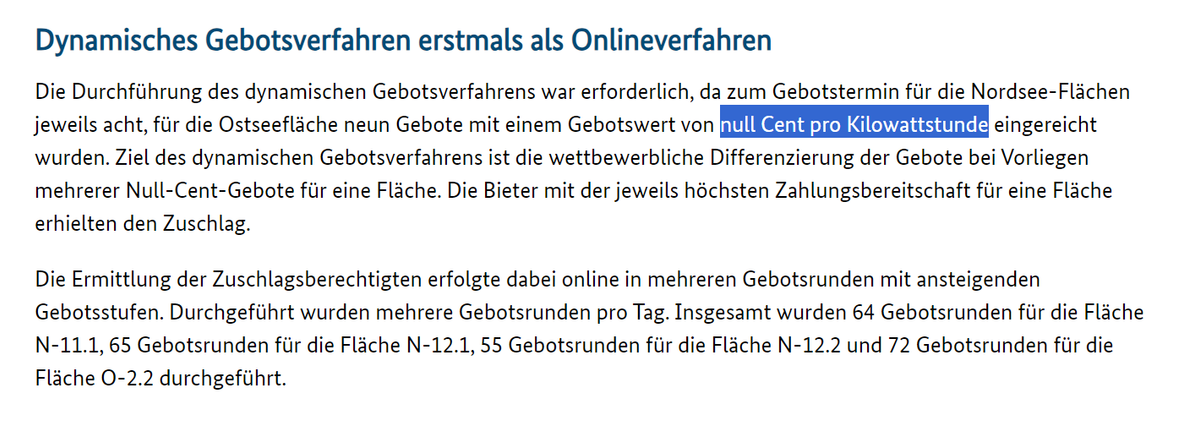 Dynamisches Gebotsverfahren erstmals als Onlineverfahren

Die Durchführung des dynamischen Gebotsverfahrens war erforderlich, da zum Gebotstermin für die Nordsee-Flächen jeweils acht, für die Ostseefläche neun Gebote mit einem Gebotswert von null Cent pro Kilowattstunde eingereicht wurden. Ziel des dynamischen Gebotsverfahrens ist die wettbewerbliche Differenzierung der Gebote bei Vorliegen mehrerer Null-Cent-Gebote für eine Fläche. Die Bieter mit der jeweils höchsten Zahlungsbereitschaft für eine Fläche erhielten den Zuschlag.

Die Ermittlung der Zuschlagsberechtigten erfolgte dabei online in mehreren Gebotsrunden mit ansteigenden Gebotsstufen. Durchgeführt wurden mehrere Gebotsrunden pro Tag. Insgesamt wurden 64 Gebotsrunden für die Fläche N-11.1, 65 Gebotsrunden für die Fläche N-12.1, 55 Gebotsrunden für die Fläche N-12.2 und 72 Gebotsrunden für die Fläche O-2.2 durchgeführt.